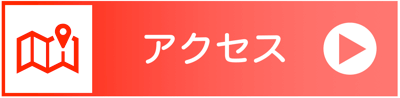 アクセス